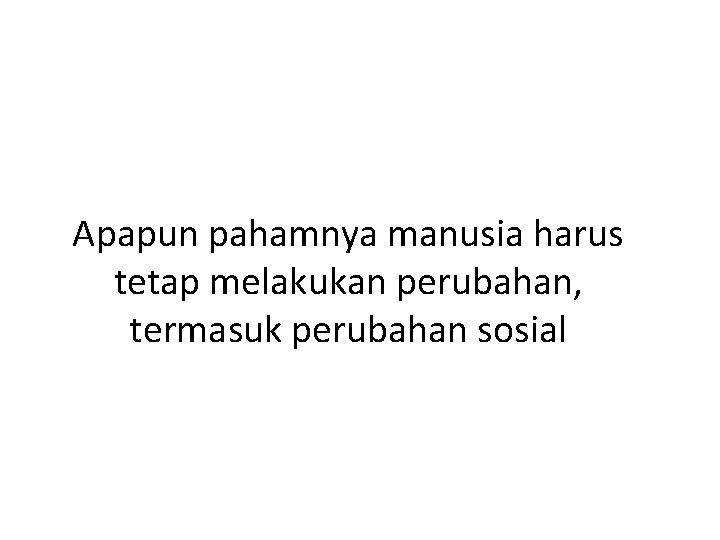 Apapun pahamnya manusia harus tetap melakukan perubahan, termasuk perubahan sosial